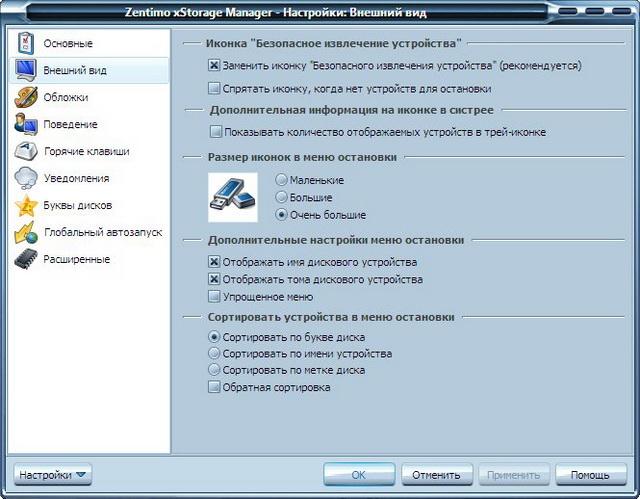 Zentimo xStorage Manager - Настройки: Внешний вид

Основные
Внешний вид
Обложки
Поведение
Горячие клавиши
Уведомления
Буквы дисков
Глобальный автозапуск
Расширенные

Иконка "Безопасное извлечение устройства"
Заменить иконку "Безопасного извлечения устройства" (рекомендуется)
Спрятать иконку, когда нет устройств для остановки

Дополнительная информация на иконке в систрее
Показывать количество отображаемых устройств в трей-иконке

Размер иконок в меню остановки
Маленькие
Большие
Очень большие

Дополнительные настройки меню остановки
Отображать имя дискового устройства
Отображать тома дискового устройства
Упрощенное меню

Сортировать устройства в меню остановки
Сортировать по букве диска
Сортировать по имени устройства
Сортировать по метке диска
Обратная сортировка

Настройки
OK
Отменить
Применить
Помощь